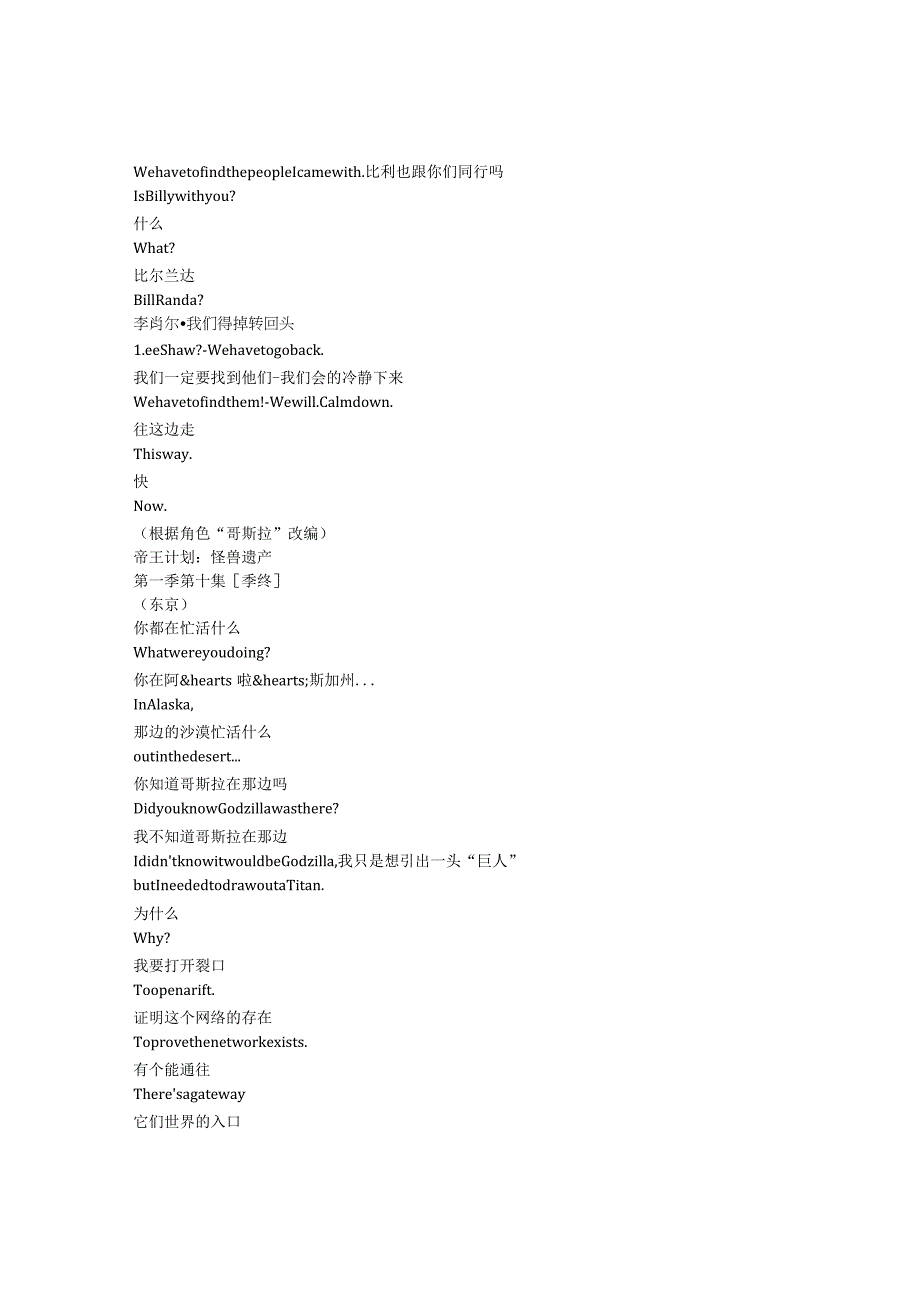 WehavetofindthepeopleIcamewith.比利也跟你们同行吗
IsBillywithyou?
什么
What?
比尔兰达
BillRanda?
李肖尔•我们得掉转回头
1.eeShaw?-Wehavetogoback.
我们一定要找到他们-我们会的冷静下来
Wehavetofindthem!-Wewill.Calmdown.
往这边走
Thisway.
快
Now.
（根据角色“哥斯拉”改编）
帝王计划：怪兽遗产
第一季第十集［季终］
（东京）
你都在忙活什么
Whatwereyoudoing?
你在阿&hearts 啦&hearts;斯加州...
InAlaska,
那边的沙漠忙活什么
outinthedesert...
你知道哥斯拉在那边吗
DidyouknowGodzillawasthere?
我不知道哥斯拉在那边
Ididn'tknowitwouldbeGodzilla,我只是想引出一头“巨人”
butIneededtodrawoutaTitan.
为什么
Why?
我要打开裂口
Toopenarift.
证明这个网络的存在
Toprovethenetworkexists.
有个能通往
There'sagateway
它们世界的入口